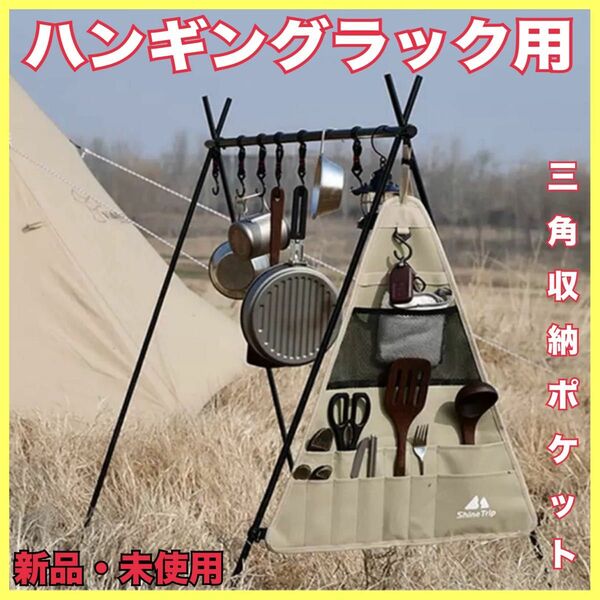 ハンギングラック用

三角収納ポケット

Shine Trip

新品・未使用